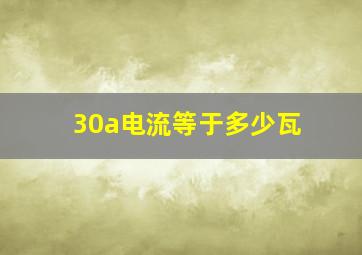 30a电流等于多少瓦